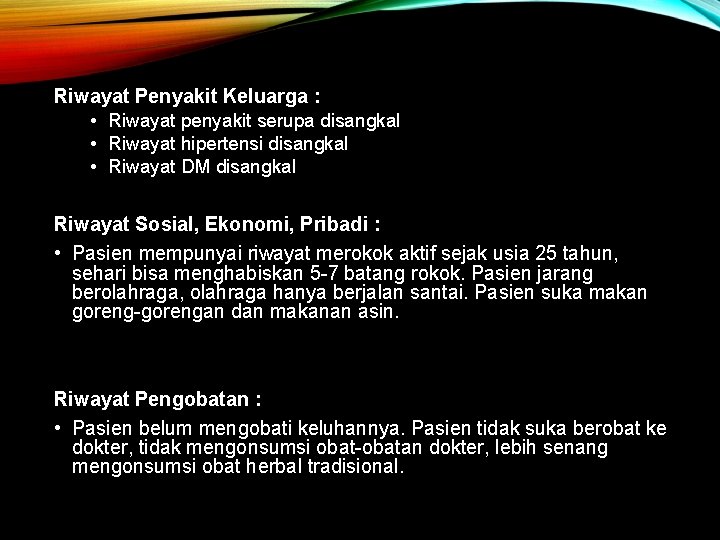 Riwayat Penyakit Keluarga :

• Riwayat penyakit serupa disangkal
• Riwayat hipertensi disangkal
• Riwayat DM disangkal

Riwayat Sosial, Ekonomi, Pribadi :

• Pasien mempunyai riwayat merokok aktif sejak usia 25 tahun, sehari bisa menghabiskan 5-7 batang rokok. Pasien jarang berolahraga, olahraga hanya berjalan santai. Pasien suka makan goreng-gorengan dan makanan asin.

Riwayat Pengobatan :

• Pasien belum mengobati keluhannya. Pasien tidak suka berobat ke dokter, tidak mengonsumsi obat-obatan dokter, lebih senang mengonsumsi obat herbal tradisional.